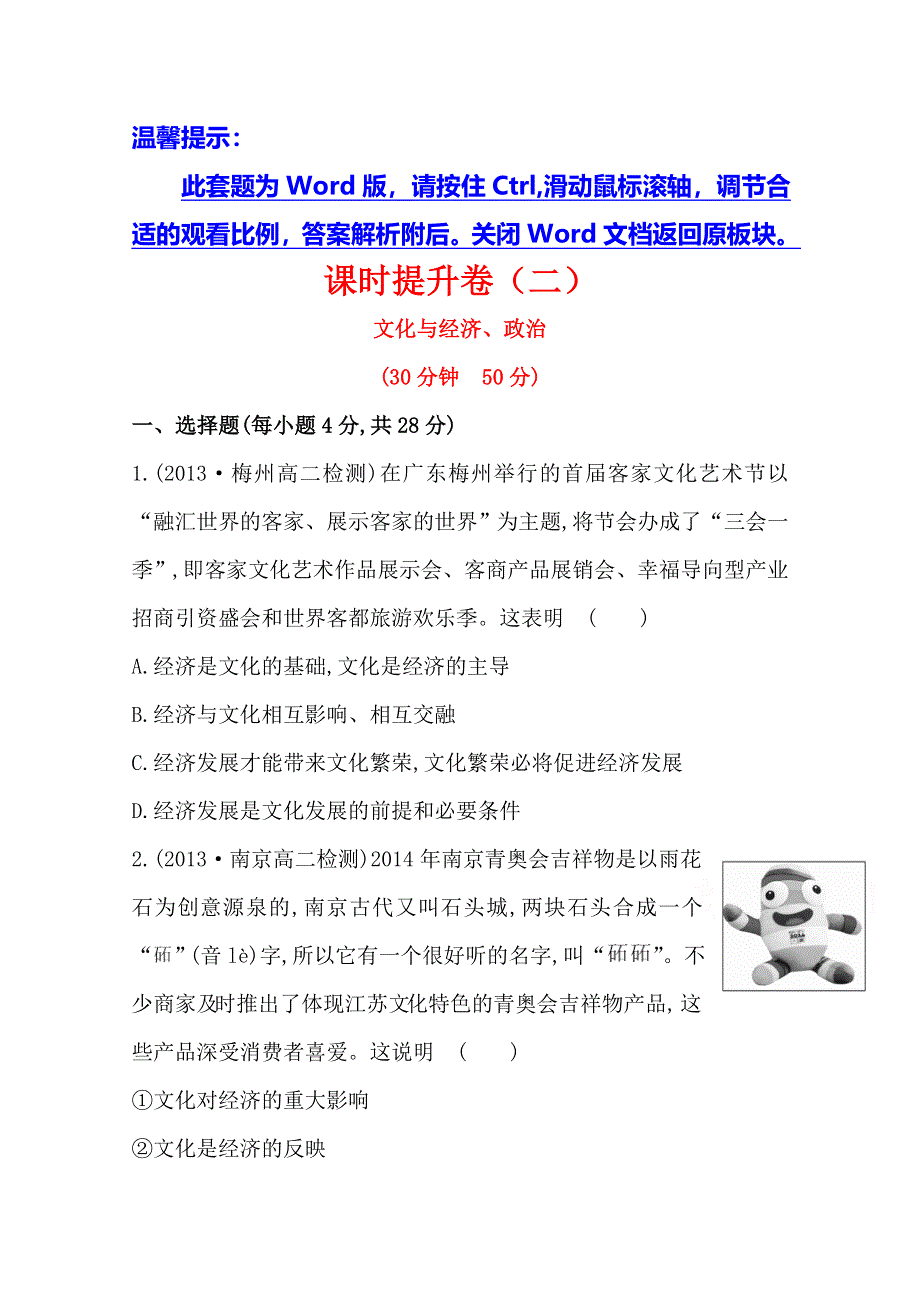 温馨提示：

此套题为 Word 版，请按住 Ctrl,滑动鼠标滚轴，调节合适的观看比例，答案解析附后。关闭 Word 文档返回原板块。

课时提升卷（二）

文化与经济、政治

（30 分钟　50 分）

一、选择题(每小题 4 分,共 28 分)

1.(2013·梅州高二检测)在广东梅州举行的首届客家文化艺术节以“融汇世界的客家、展示客家的世界”为主题,将节会办成了“三会一季”,即客家文化艺术作品展示会、客商产品展销会、幸福导向型产业招商引资盛会和世界客都旅游欢乐季。这表明　(　　)

A.经济是文化的基础,文化是经济的主导

B.经济与文化相互影响、相互交融

C.经济发展才能带来文化繁荣,文化繁荣必将促进经济发展

D.经济发展是文化发展的前提和必要条件

2.(2013·南京高二检测)2014 年南京青奥会吉祥物是以雨花石为创意源泉的,南京古代又叫石头城,两块石头合成一个“砳”(音 lè)字,所以它有一个很好听的名字,叫“砳砳”。不少商家及时推出了体现江苏文化特色的青奥会吉祥物产品,这些产品深受消费者喜爱。这说明　(　　)

①文化对经济的重大影响

②文化是经济的反映